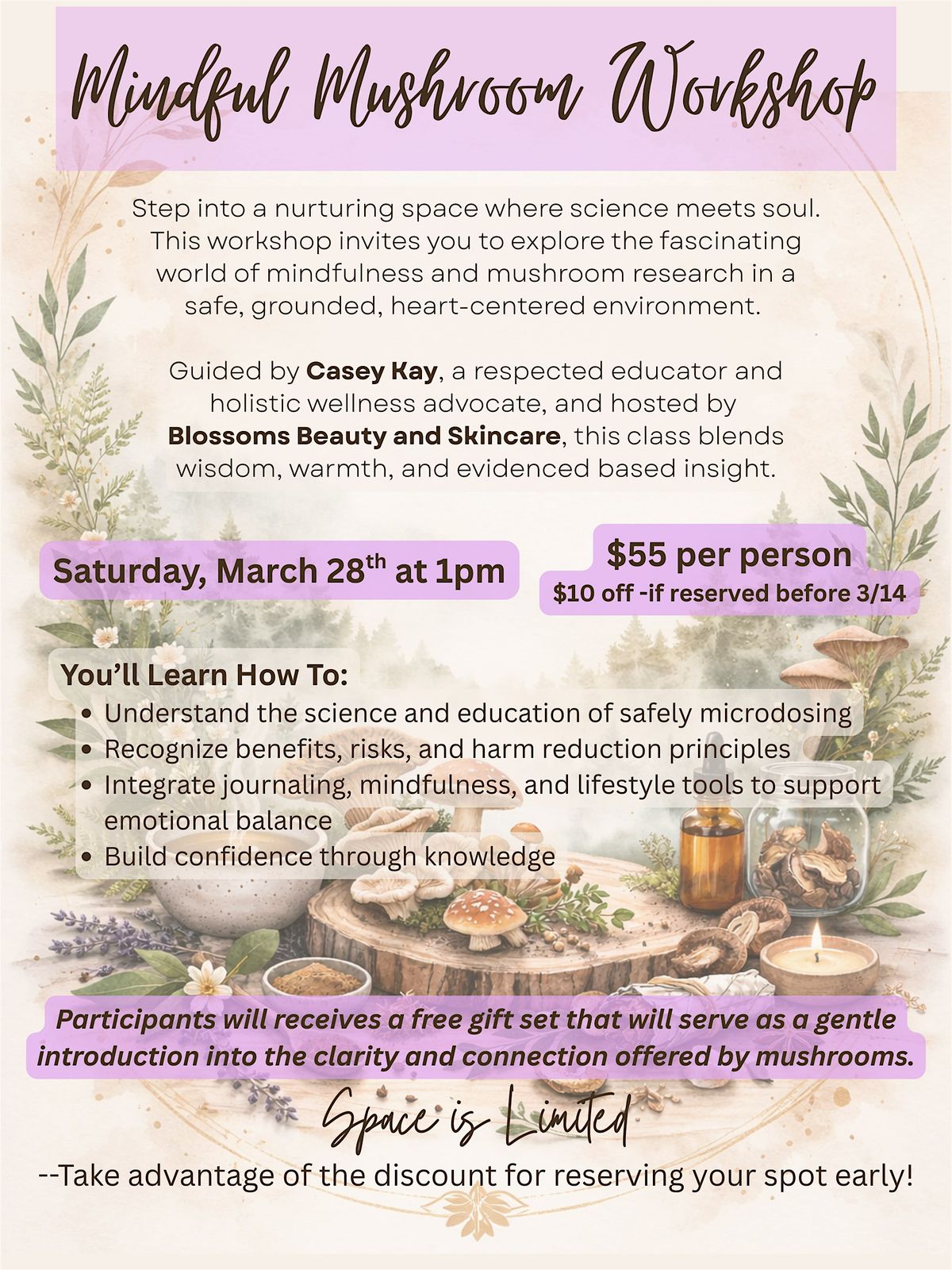 Mindful Mushroom Workshop

Step into a nurturing space where science meets soul. This workshop invites you to explore the fascinating world of mindfulness and mushroom research in a safe, grounded, heart-centered environment.

Guided by Casey Kay, a respected educator and holistic wellness advocate, and hosted by Blossoms Beauty and Skincare, this class blends wisdom, warmth, and evidenced based insight.

Saturday, March 28th at 1pm

$55 per person
$10 off -if reserved before 3/14

You'll Learn How To:
• Understand the science and education of safely microdosing
• Recognize benefits, risks, and harm reduction principles
• Integrate journaling, mindfulness, and lifestyle tools to support emotional balance
• Build confidence through knowledge

Participants will receives a free gift set that will serve as a gentle introduction into the clarity and connection offered by mushrooms.

Space is Limited

--Take advantage of the discount for reserving your spot early!